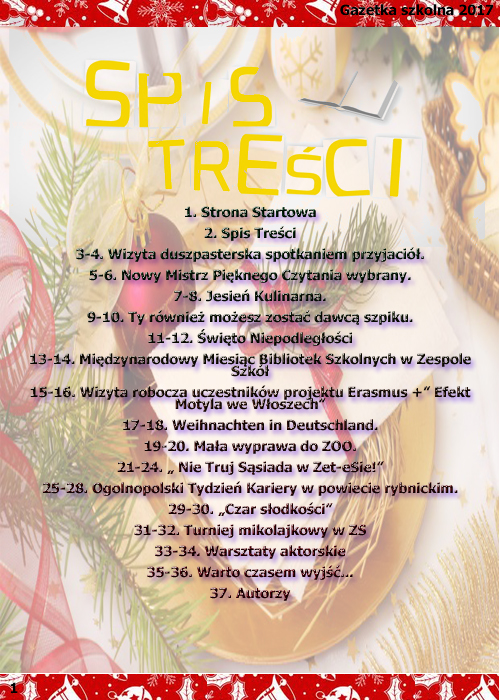 Gazetka szkolna 2017

SPIS TREŚCI

1. Strona Startowa
2. Spis Treści
3-4. Wizyta duszpasterska spotkaniem przyjaciół.
5-6. Nowy Mistrz Pięknego Czytania wybrany.
7-8. Jesień Kulinarna.
9-10. Ty również możesz zostać dawcą szpiku.
11-12. Święto Niepodległości
13-14. Międzynarodowy Miesiąc Bibliotek Szkolnych w Zespole Szkół
15-16. Wizyta robocza uczestników projektu Erasmus +" Efekt Motyla we Włoszech"
17-18. Weihnachten in Deutschland.
19-20. Mała wyprawa do ZOO.
21-24. „ Nie Truj Sąsiada w Zet-eSie!"
25-28. Ogolnopolski Tydzień Kariery w powiecie rybnickim.
29-30. „Czar słodkości"
31-32. Turniej mikolajkowy w ZS
33-34. Warsztaty aktorskie
35-36. Warto czasem wyjść...
37. Autorzy

1